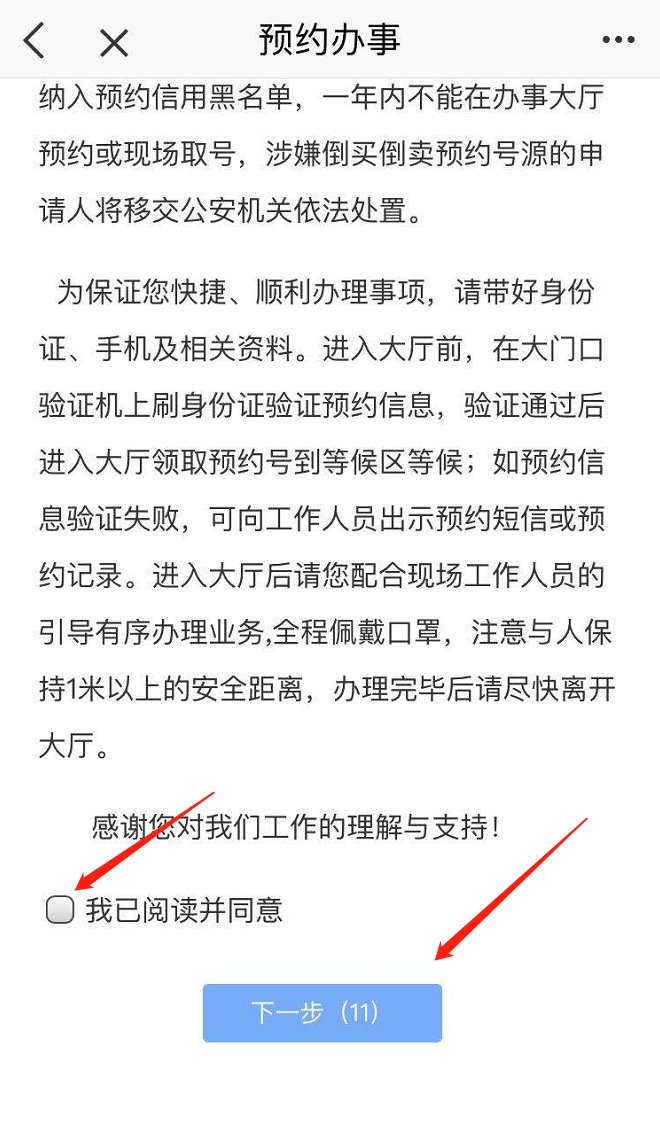 预约办事

纳入预约信用黑名单，一年内不能在办事大厅预约或现场取号，涉嫌倒买倒卖预约号源的申请人将移交公安机关依法处置。

为保证您快捷、顺利办理事项，请带好身份证、手机及相关资料。进入大厅前，在大门口验证机上刷身份证验证预约信息，验证通过后进入大厅领取预约号到等候区等候；如预约信息验证失败，可向工作人员出示预约短信或预约记录。进入大厅后请您配合现场工作人员的引导有序办理业务,全程佩戴口罩，注意与人保持1米以上的安全距离，办理完毕后请尽快离开大厅。

感谢您对我们工作的理解与支持！

我已阅读并同意

下一步（11）